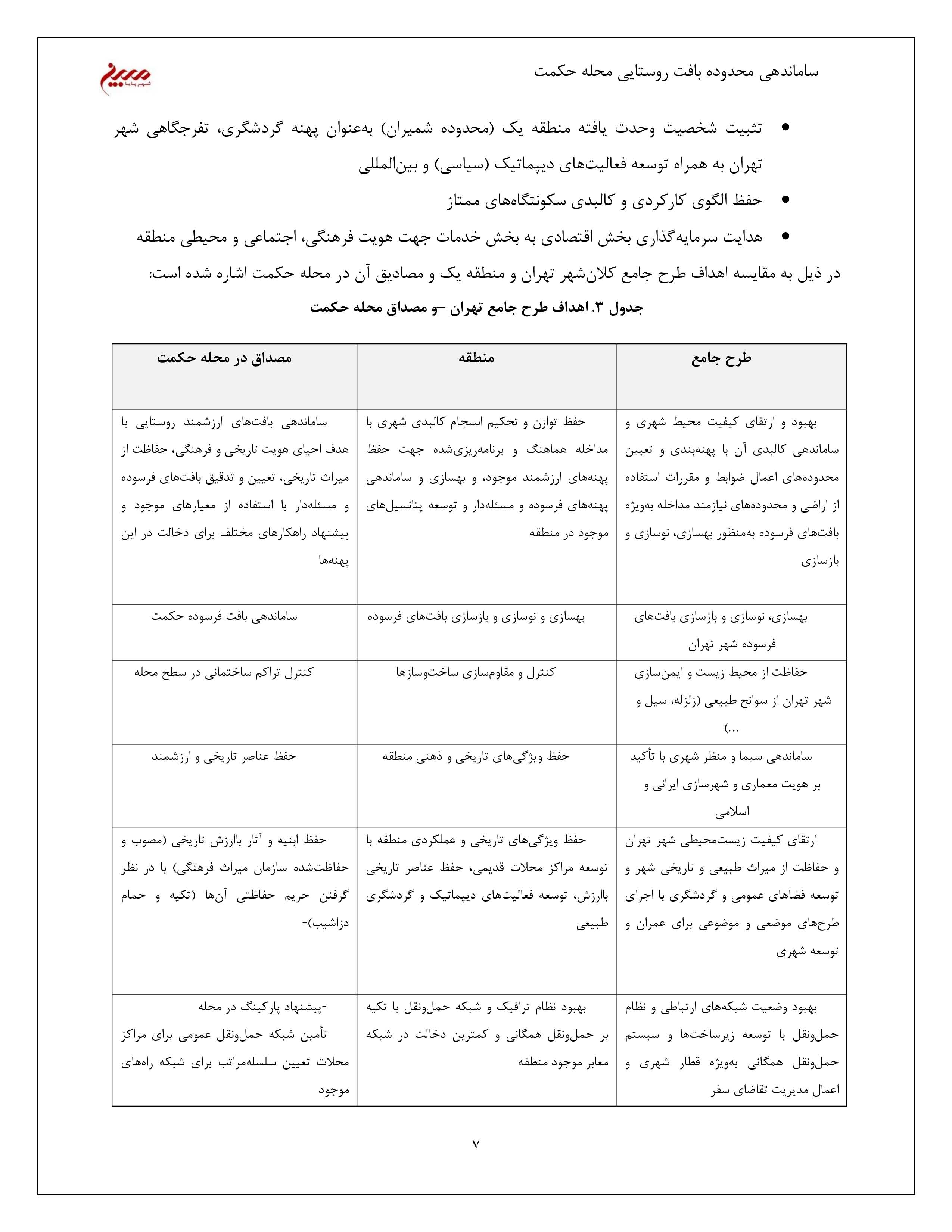 ساماندهی محدوده بافت روستایی محله حکمت

شهر بابا

• تثبیت شخصیت وحدت یافته منطقه یک (محدوده شمیران) به‌عنوان پهنه گردشگری، تفرجگاهی شهر تهران به همراه توسعه فعالیت‌های دیپماتیک (سیاسی) و بین‌المللی
• حفظ الگوی کارکردی و کالبدی سکونتگاه‌های ممتاز
• هدایت سرمایه‌گذاری بخش اقتصادی به بخش خدمات جهت هویت فرهنگی، اجتماعی و محیطی منطقه

در ذیل به مقایسه اهداف طرح جامع کلان‌شهر تهران و منطقه یک و مصادیق آن در محله حکمت اشاره شده است:

جدول ۳. اهداف طرح جامع تهران –و مصداق محله حکمت

| طرح جامع | منطقه | مصداق در محله حکمت |
|---|---|---|
| بهبود و ارتقای کیفیت محیط شهری و ساماندهی کالبدی آن با پهنه‌بندی و تعیین محدوده‌های اعمال ضوابط و مقررات استفاده از اراضی و محدوده‌های نیازمند مداخله به‌ویژه بافت‌های فرسوده به‌منظور بهسازی، نوسازی و بازسازی | حفظ توازن و تحکیم انسجام کالبدی شهری با مداخله هماهنگ و برنامه‌ریزی‌شده جهت حفظ پهنه‌های ارزشمند موجود، و بهسازی و ساماندهی پهنه‌های فرسوده و مسئله‌دار و توسعه پتانسیل‌های موجود در منطقه | ساماندهی بافت‌های ارزشمند روستایی با هدف احیای هویت تاریخی و فرهنگی، حفاظت از میراث تاریخی، تعیین و تدقیق بافت‌های فرسوده و مسئله‌دار با استفاده از معیارهای موجود و پیشنهاد راهکارهای مختلف برای دخالت در این پهنه‌ها |
| بهسازی، نوسازی و بازسازی بافت‌های فرسوده شهر تهران | بهسازی و نوسازی و بازسازی بافت‌های فرسوده | ساماندهی بافت فرسوده حکمت |
| حفاظت از محیط زیست و ایمن‌سازی شهر تهران از سوانح طبیعی (زلزله، سیل و ...) | کنترل و مقاوم‌سازی ساخت‌وسازها | کنترل تراکم ساختمانی در سطح محله |
| ساماندهی سیما و منظر شهری با تأکید بر هویت معماری و شهرسازی ایرانی و اسلامی | حفظ ویژگی‌های تاریخی و ذهنی منطقه | حفظ عناصر تاریخی و ارزشمند |
| ارتقای کیفیت زیست‌محیطی شهر تهران و حفاظت از میراث طبیعی و تاریخی شهر و توسعه فضاهای عمومی و گردشگری با اجرای طرح‌های موضعی و موضوعی برای عمران و توسعه شهری | حفظ ویژگی‌های تاریخی و عملکردی منطقه با توسعه مراکز محلات قدیمی، حفظ عناصر تاریخی باارزش، توسعه فعالیت‌های دیپماتیک و گردشگری طبیعی | حفظ ابنیه و آثار باارزش تاریخی (مصوب و حفاظت‌شده سازمان میراث فرهنگی) با در نظر گرفتن حریم حفاظتی آن‌ها (تکیه و حمام دزاشیب)- |
| بهبود وضعیت شبکه‌های ارتباطی و نظام حمل‌ونقل با توسعه زیرساخت‌ها و سیستم حمل‌ونقل همگانی به‌ویژه قطار شهری و اعمال مدیریت تقاضای سفر | بهبود نظام ترافیک و شبکه حمل‌ونقل با تکیه بر حمل‌ونقل همگانی و کمترین دخالت در شبکه معابر موجود منطقه | -پیشنهاد پارکینگ در محله تأمین شبکه حمل‌ونقل عمومی برای مراکز محلات تعیین سلسله‌مراتب برای شبکه راه‌های موجود |

۷